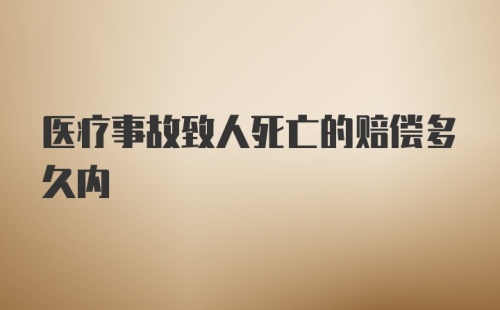 医疗事故致人死亡的赔偿多久内